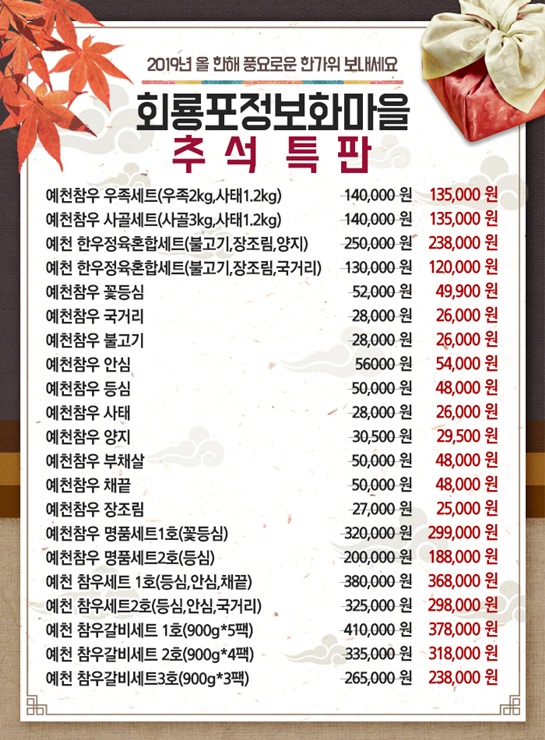 2019년 올 한해 풍요로운 한가위 보내세요

회룡포정보화마을

추 석 특 판

예천참우 우족세트(우족2kg,사태1.2kg) 140,000 원 135,000 원
예천참우 사골세트(사골3kg,사태1.2kg) 140,000 원 135,000 원
예천 한우정육혼합세트(불고기,장조림,양지) 250,000 원 238,000 원
예천 한우정육혼합세트(불고기,장조림,국거리) 130,000 원 120,000 원
예천참우 꽃등심 52,000 원 49,900 원
예천참우 국거리 28,000 원 26,000 원
예천참우 불고기 28,000 원 26,000 원
예천참우 안심 56000 원 54,000 원
예천참우 등심 50,000 원 48,000 원
예천참우 사태 28,000 원 26,000 원
예천참우 양지 30,500 원 29,500 원
예천참우 부채살 50,000 원 48,000 원
예천참우 채끝 50,000 원 48,000 원
예천참우 장조림 27,000 원 25,000 원
예천참우 명품세트1호(꽃등심) 320,000 원 299,000 원
예천참우 명품세트2호(등심) 200,000 원 188,000 원
예천 참우세트 1호(등심,안심,채끝) 380,000 원 368,000 원
예천 참우세트2호(등심,안심,국거리) 325,000 원 298,000 원
예천 참우갈비세트 1호(900g*5팩) 410,000 원 378,000 원
예천 참우갈비세트 2호(900g*4팩) 335,000 원 318,000 원
예천 참우갈비세트3호(900g*3팩) 265,000 원 238,000 원